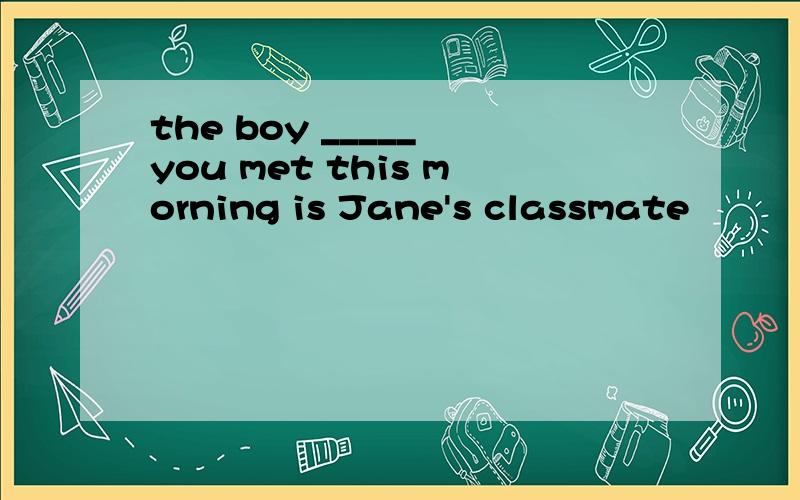 the boy _____ you met this morning is Jane's classmate